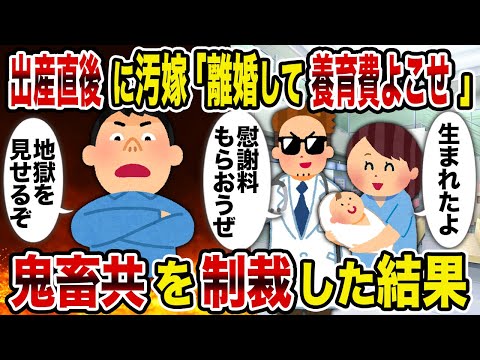 出産直後に汚嫁「離婚して養育費よこせ」

地獄を見せるぞ

慰謝料もらおうぜ

生まれたよ

鬼畜共を制裁した結果